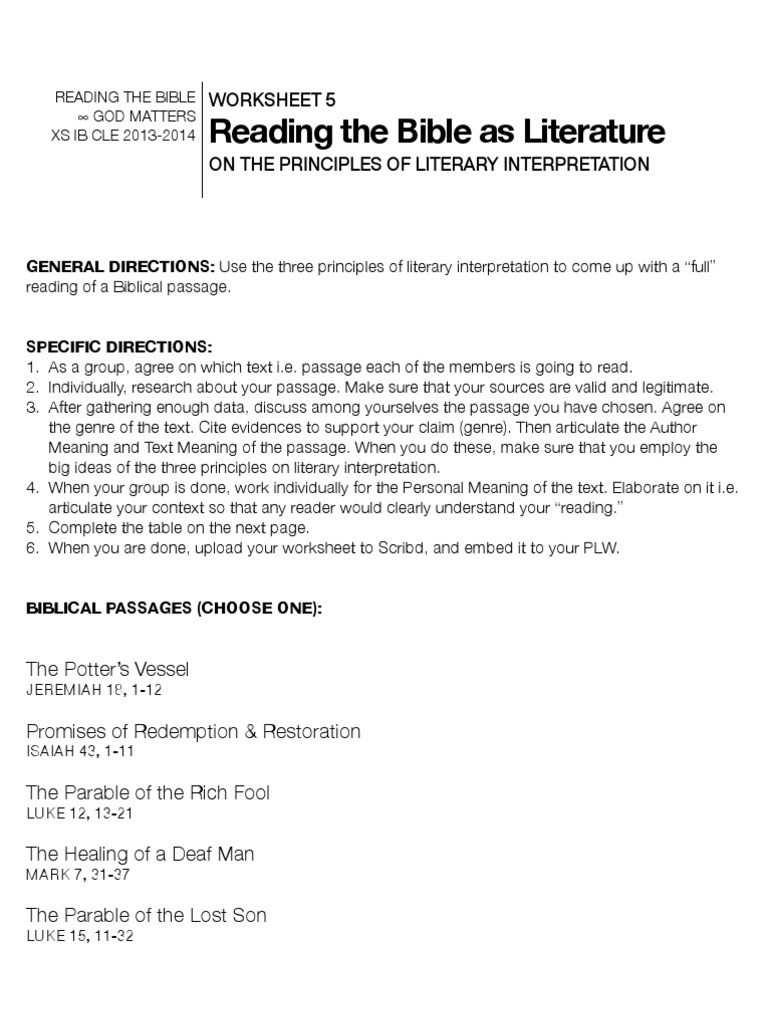 READING THE BIBLE
∞ GOD MATTERS
XS IB CLE 2013-2014

WORKSHEET 5
Reading the Bible as Literature
ON THE PRINCIPLES OF LITERARY INTERPRETATION

GENERAL DIRECTIONS: Use the three principles of literary interpretation to come up with a "full" reading of a Biblical passage.

SPECIFIC DIRECTIONS:
1. As a group, agree on which text i.e. passage each of the members is going to read.
2. Individually, research about your passage. Make sure that your sources are valid and legitimate.
3. After gathering enough data, discuss among yourselves the passage you have chosen. Agree on the genre of the text. Cite evidences to support your claim (genre). Then articulate the Author Meaning and Text Meaning of the passage. When you do these, make sure that you employ the big ideas of the three principles on literary interpretation.
4. When your group is done, work individually for the Personal Meaning of the text. Elaborate on it i.e. articulate your context so that any reader would clearly understand your "reading."
5. Complete the table on the next page.
6. When you are done, upload your worksheet to Scribd, and embed it to your PLW.

BIBLICAL PASSAGES (CHOOSE ONE):

The Potter's Vessel
JEREMIAH 18, 1-12

Promises of Redemption & Restoration
ISAIAH 43, 1-11

The Parable of the Rich Fool
LUKE 12, 13-21

The Healing of a Deaf Man
MARK 7, 31-37

The Parable of the Lost Son
LUKE 15, 11-32